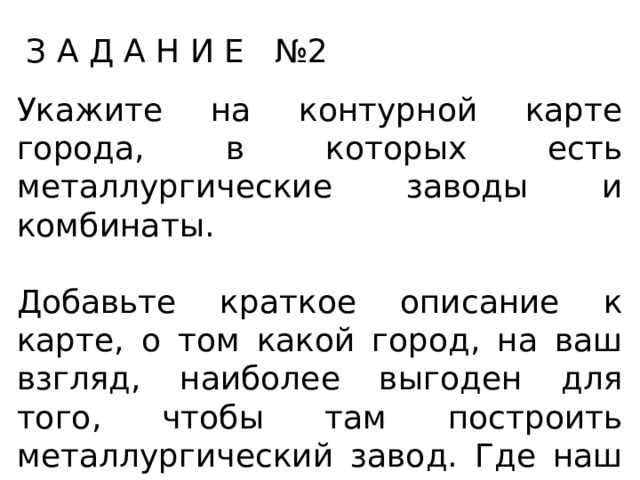 З А Д А Н И Е №2

Укажите на контурной карте города, в которых есть металлургические заводы и комбинаты.

Добавьте краткое описание к карте, о том какой город, на ваш взгляд, наиболее выгоден для того, чтобы там построить металлургический завод. Где наш